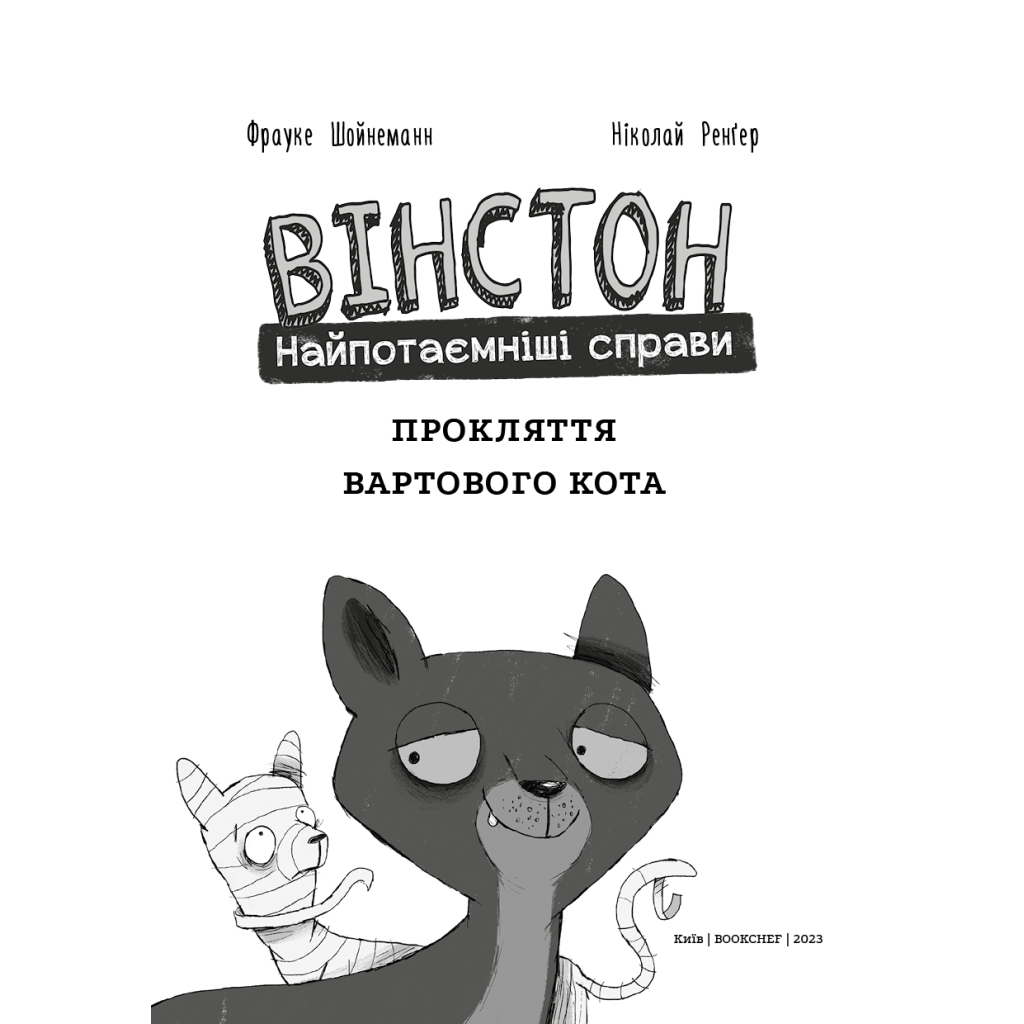 Фрауке Шойнеманн

Ніколай Ренґер

ВІНСТОН

Найпотаємніші справи

ПРОКЛЯТТЯ ВАРТОВОГО КОТА

Київ | BOOKCHEF | 2023